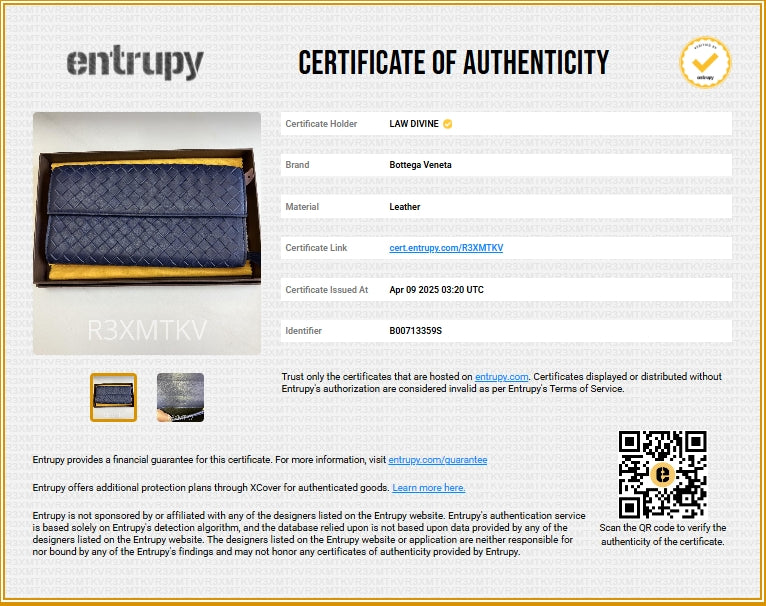 entrupy

CERTIFICATE OF AUTHENTICITY

VERIFIED BY entrupy

R3XMTKV

| Certificate Holder | LAW DIVINE |
|---|---|
| Brand | Bottega Veneta |
| Material | Leather |
| Certificate Link | cert.entrupy.com/R3XMTKV |
| Certificate Issued At | Apr 09 2025 03:20 UTC |
| Identifier | B00713359S |

Trust only the certificates that are hosted on entrupy.com. Certificates displayed or distributed without Entrupy's authorization are considered invalid as per Entrupy's Terms of Service.

Entrupy provides a financial guarantee for this certificate. For more information, visit entrupy.com/guarantee

Entrupy offers additional protection plans through XCover for authenticated goods. Learn more here.

Entrupy is not sponsored by or affiliated with any of the designers listed on the Entrupy website. Entrupy's authentication service is based solely on Entrupy's detection algorithm, and the database relied upon is not based upon data provided by any of the designers listed on the Entrupy website. The designers listed on the Entrupy website or application are neither responsible for nor bound by any of the Entrupy's findings and may not honor any certificates of authenticity provided by Entrupy.

Scan the QR code to verify the authenticity of the certificate.